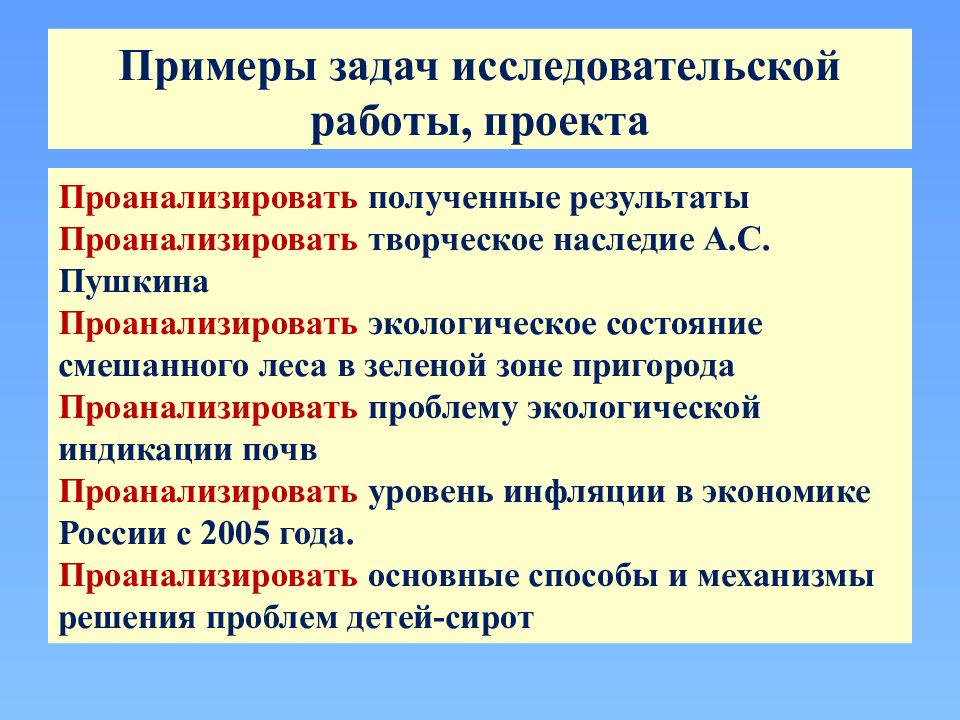 Примеры задач исследовательской работы, проекта

Проанализировать полученные результаты
Проанализировать творческое наследие А.С. Пушкина
Проанализировать экологическое состояние смешанного леса в зеленой зоне пригорода
Проанализировать проблему экологической индикации почв
Проанализировать уровень инфляции в экономике России с 2005 года.
Проанализировать основные способы и механизмы решения проблем детей-сирот